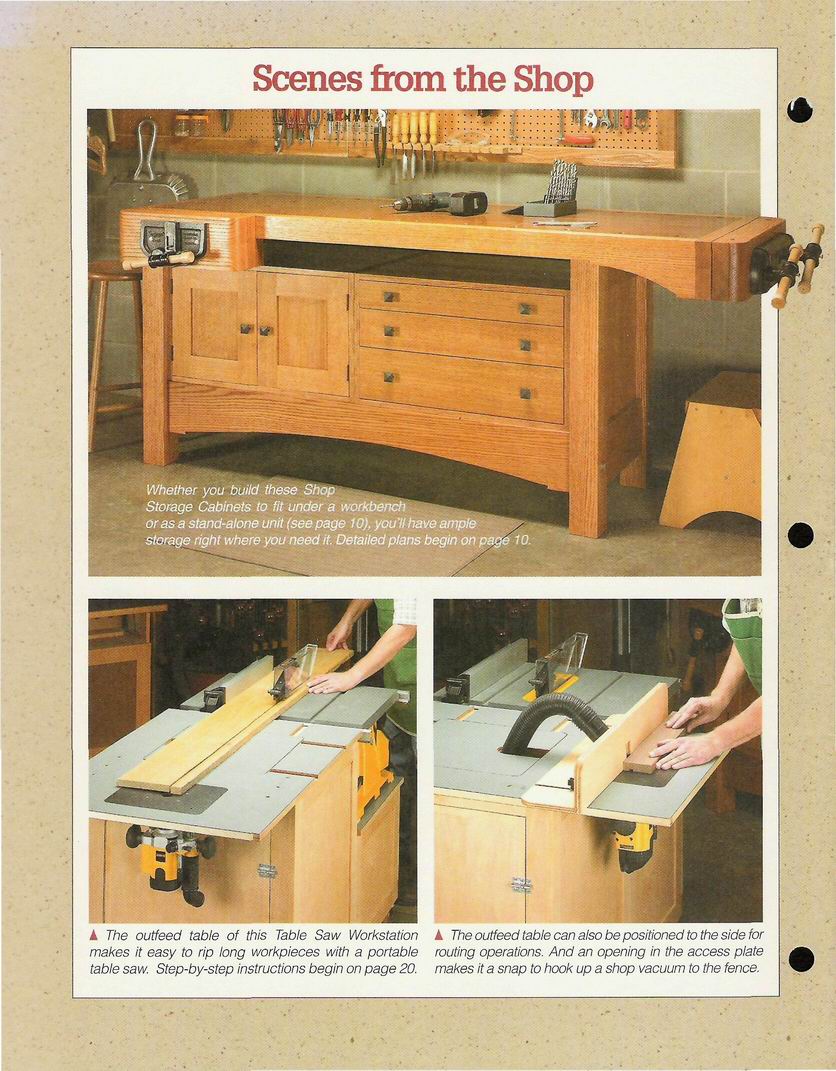 Scenes from the Shop

Whether you build these Shop Storage Cabinets to fit under a workbench or as a stand-alone unit (see page 10), you'll have ample storage right where you need it. Detailed plans begin on page 10.

▲ The outfeed table of this Table Saw Workstation makes it easy to rip long workpieces with a portable table saw. Step-by-step instructions begin on page 20.

▲ The outfeed table can also be positioned to the side for routing operations. And an opening in the access plate makes it a snap to hook up a shop vacuum to the fence.